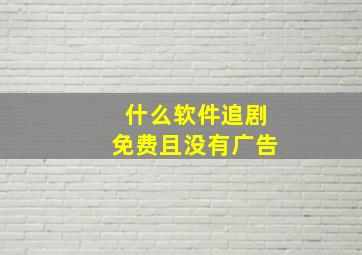 什么软件追剧
免费且没有广告